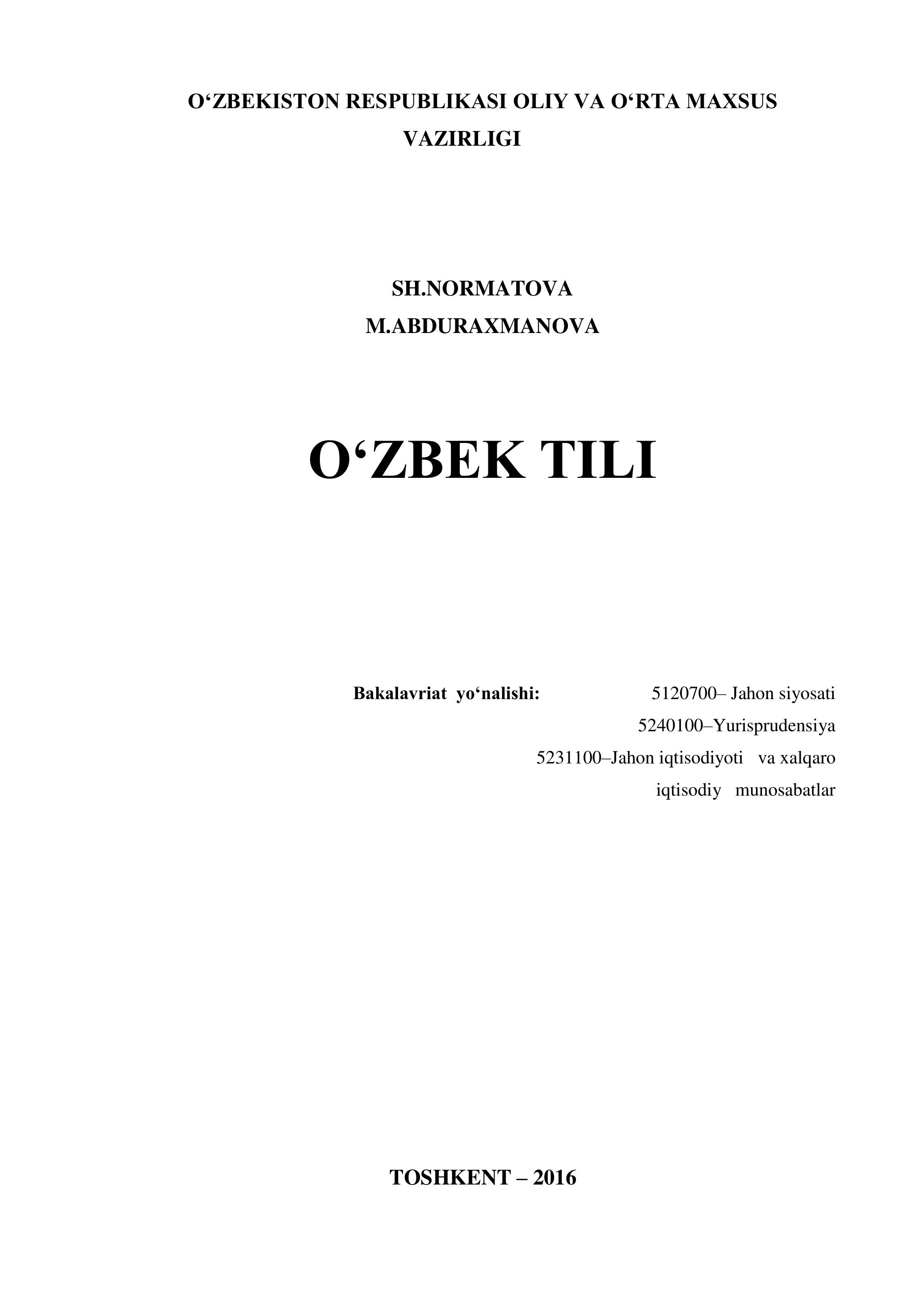 O'ZBEKISTON RESPUBLIKASI OLIY VA O'RTA MAXSUS VAZIRLIGI

SH.NORMATOVA
M.ABDURAXMANOVA

O'ZBEK TILI

Bakalavriat yo'nalishi: 5120700– Jahon siyosati
5240100–Yurisprudensiya
5231100–Jahon iqtisodiyoti va xalqaro iqtisodiy munosabatlar

TOSHKENT – 2016